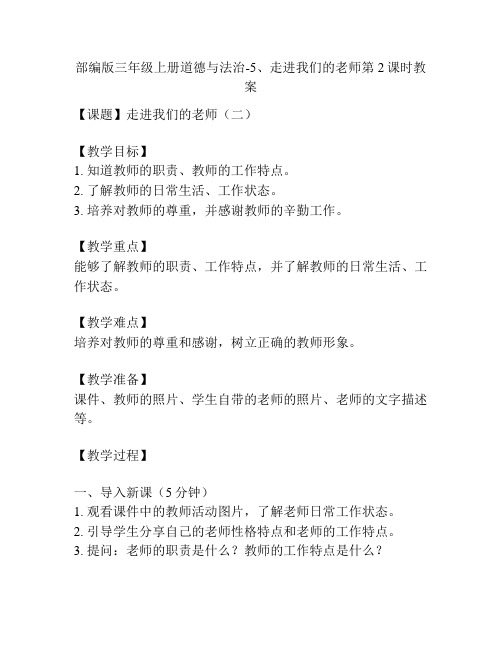 部编版三年级上册道德与法治-5、走进我们的老师第 2 课时教案

【课题】走进我们的老师（二）

【教学目标】
1. 知道教师的职责、教师的工作特点。
2. 了解教师的日常生活、工作状态。
3. 培养对教师的尊重，并感谢教师的辛勤工作。

【教学重点】
能够了解教师的职责、工作特点，并了解教师的日常生活、工作状态。

【教学难点】
培养对教师的尊重和感谢，树立正确的教师形象。

【教学准备】
课件、教师的照片、学生自带的老师的照片、老师的文字描述等。

【教学过程】

一、导入新课（5 分钟）
1. 观看课件中的教师活动图片，了解老师日常工作状态。
2. 引导学生分享自己的老师性格特点和老师的工作特点。
3. 提问：老师的职责是什么？教师的工作特点是什么？